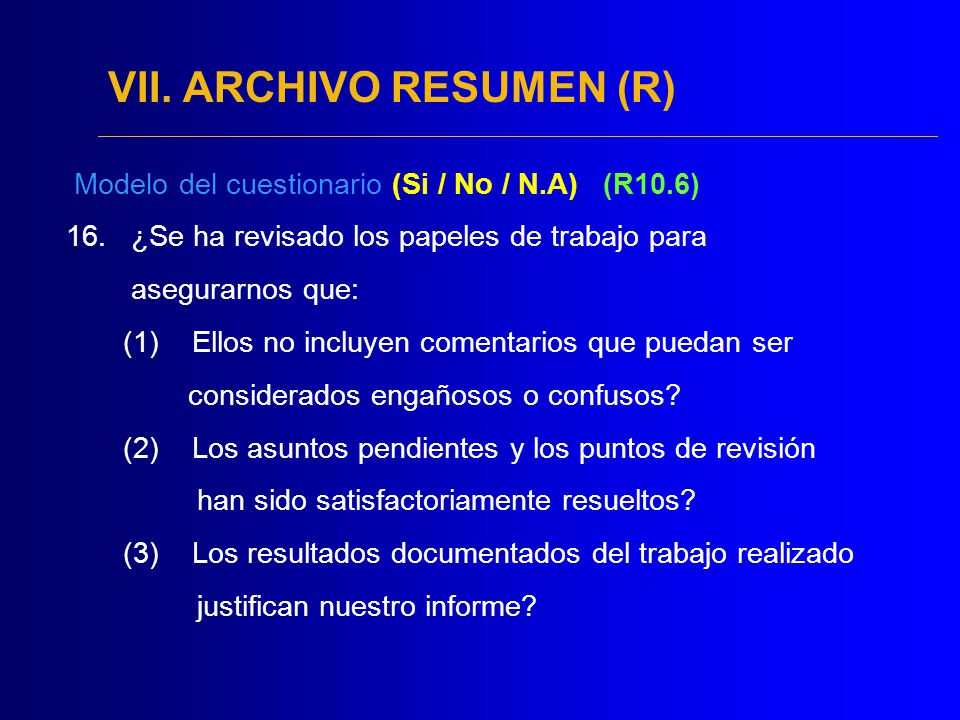 VII. ARCHIVO RESUMEN (R)

Modelo del cuestionario (Si / No / N.A) (R10.6)

16. ¿Se ha revisado los papeles de trabajo para asegurarnos que:

(1) Ellos no incluyen comentarios que puedan ser considerados engañosos o confusos?

(2) Los asuntos pendientes y los puntos de revisión han sido satisfactoriamente resueltos?

(3) Los resultados documentados del trabajo realizado justifican nuestro informe?